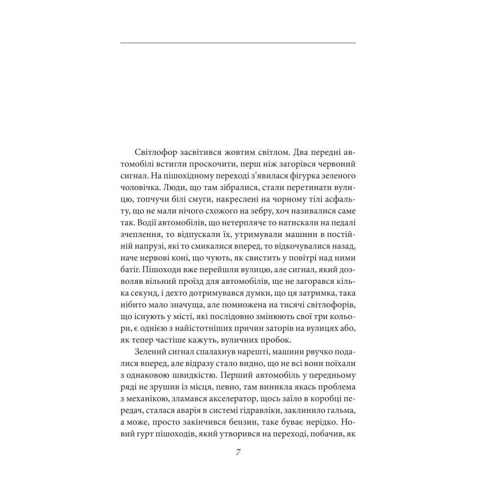 Світлофор засвітився жовтим світлом. Два передні автомобілі встигли проскочити, перш ніж загорівся червоний сигнал. На пішохідному переході з'явилася фігурка зеленого чоловічка. Люди, що там зібралися, стали перетинати вулицю, топчучи білі смуги, накреслені на чорному тілі асфальту, що не мали нічого схожого на зебру, хоч називалися саме так. Водії автомобілів, що нетерпляче то натискали на педалі зчеплення, то відпускали їх, утримували машини в постійній напрузі, які то смикалися вперед, то відкочувалися назад, наче нервові коні, що чують, як свистить у повітрі над ними батіг. Пішоходи вже перейшли вулицю, але сигнал, який дозволяв вільний проїзд для автомобілів, ще не загорався кілька секунд, і дехто дотримувався думки, що ця затримка, така нібито мало значуща, але помножена на тисячі світлофорів, що існують у місті, які послідовно змінюють свої три кольори, є однією з найістотніших причин заторів на вулицях або, як тепер частіше кажуть, вуличних пробок.

Зелений сигнал спалахнув нарешті, машини рвучко подалися вперед, але відразу стало видно, що не всі вони поїхали з однаковою швидкістю. Перший автомобіль у передньому ряді не зрушив із місця, певно, там виникла якась проблема з механікою, зламався акселератор, щось заїло в коробці передач, сталася аварія в системі гідравліки, заклинило гальма, а може, просто закінчився бензин, таке буває нерідко. Новий гурт пішоходів, який утворився на переході, побачив, як

7